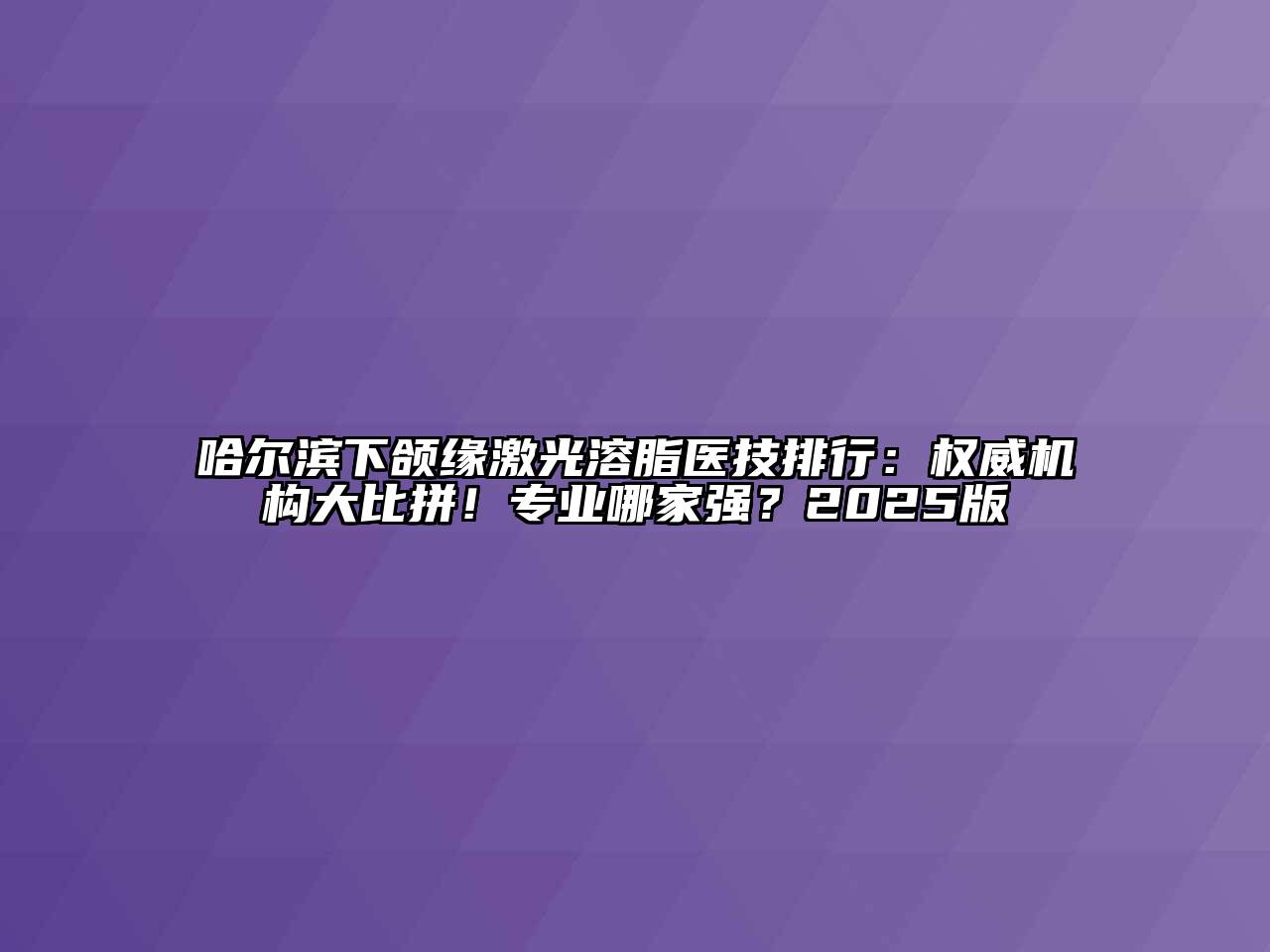 哈尔滨下颌缘激光溶脂医技排行：权威机构大比拼！专业哪家强？2025版